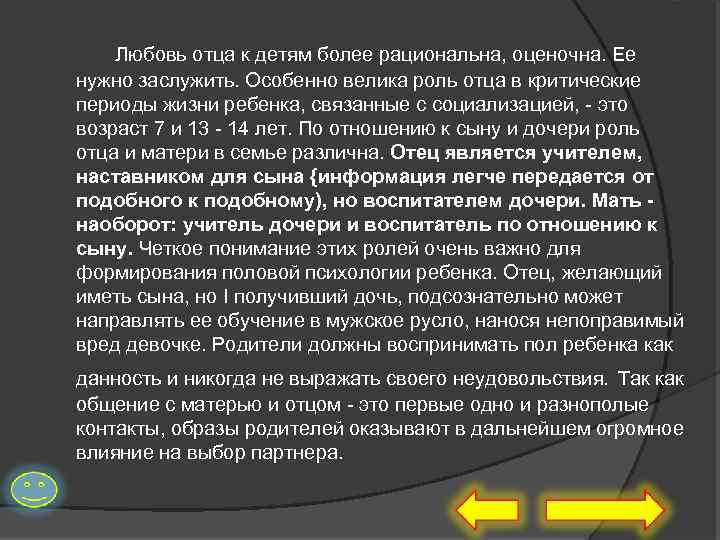 Любовь отца к детям более рациональна, оценочна. Ее нужно заслужить. Особенно велика роль отца в критические периоды жизни ребенка, связанные с социализацией, - это возраст 7 и 13 - 14 лет. По отношению к сыну и дочери роль отца и матери в семье различна. Отец является учителем, наставником для сына {информация легче передается от подобного к подобному), но воспитателем дочери. Мать - наоборот: учитель дочери и воспитатель по отношению к сыну. Четкое понимание этих ролей очень важно для формирования половой психологии ребенка. Отец, желающий иметь сына, но I получивший дочь, подсознательно может направлять ее обучение в мужское русло, нанося непоправимый вред девочке. Родители должны воспринимать пол ребенка как

данность и никогда не выражать своего неудовольствия. Так как общение с матерью и отцом - это первые одно и разнополые контакты, образы родителей оказывают в дальнейшем огромное влияние на выбор партнера.